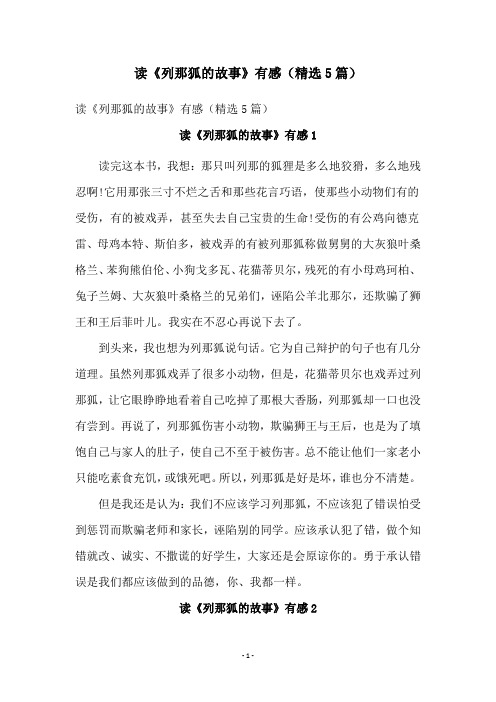 读《列那狐的故事》有感（精选5篇）

读《列那狐的故事》有感（精选5篇）

读《列那狐的故事》有感1

读完这本书，我想：那只叫列那的狐狸是多么地狡猾，多么地残忍啊!它用那张三寸不烂之舌和那些花言巧语，使那些小动物们有的受伤，有的被戏弄，甚至失去自己宝贵的生命!受伤的有公鸡向德克雷、母鸡本特、斯伯多，被戏弄的有被列那狐称做舅舅的大灰狼叶桑格兰、苯狗熊伯伦、小狗戈多瓦、花猫蒂贝尔，残死的有小母鸡珂柏、兔子兰姆、大灰狼叶桑格兰的兄弟们，诬陷公羊北那尔，还欺骗了狮王和王后菲叶儿。我实在不忍心再说下去了。

到头来，我也想为列那狐说句话。它为自己辩护的句子也有几分道理。虽然列那狐戏弄了很多小动物，但是，花猫蒂贝尔也戏弄过列那狐，让它眼睁睁地看着自己吃掉了那根大香肠，列那狐却一口也没有尝到。再说了，列那狐伤害小动物，欺骗狮王与王后，也是为了填饱自己与家人的肚子，使自己不至于被伤害。总不能让他们一家老小只能吃素食充饥，或饿死吧。所以，列那狐是好是坏，谁也分不清楚。

但是我还是认为：我们不应该学习列那狐，不应该犯了错误怕受到惩罚而欺骗老师和家长，诬陷别的同学。应该承认犯了错，做个知错就改、诚实、不撒谎的好学生，大家还是会原谅你的。勇于承认错误是我们都应该做到的品德，你、我都一样。

读《列那狐的故事》有感2

- 1 -